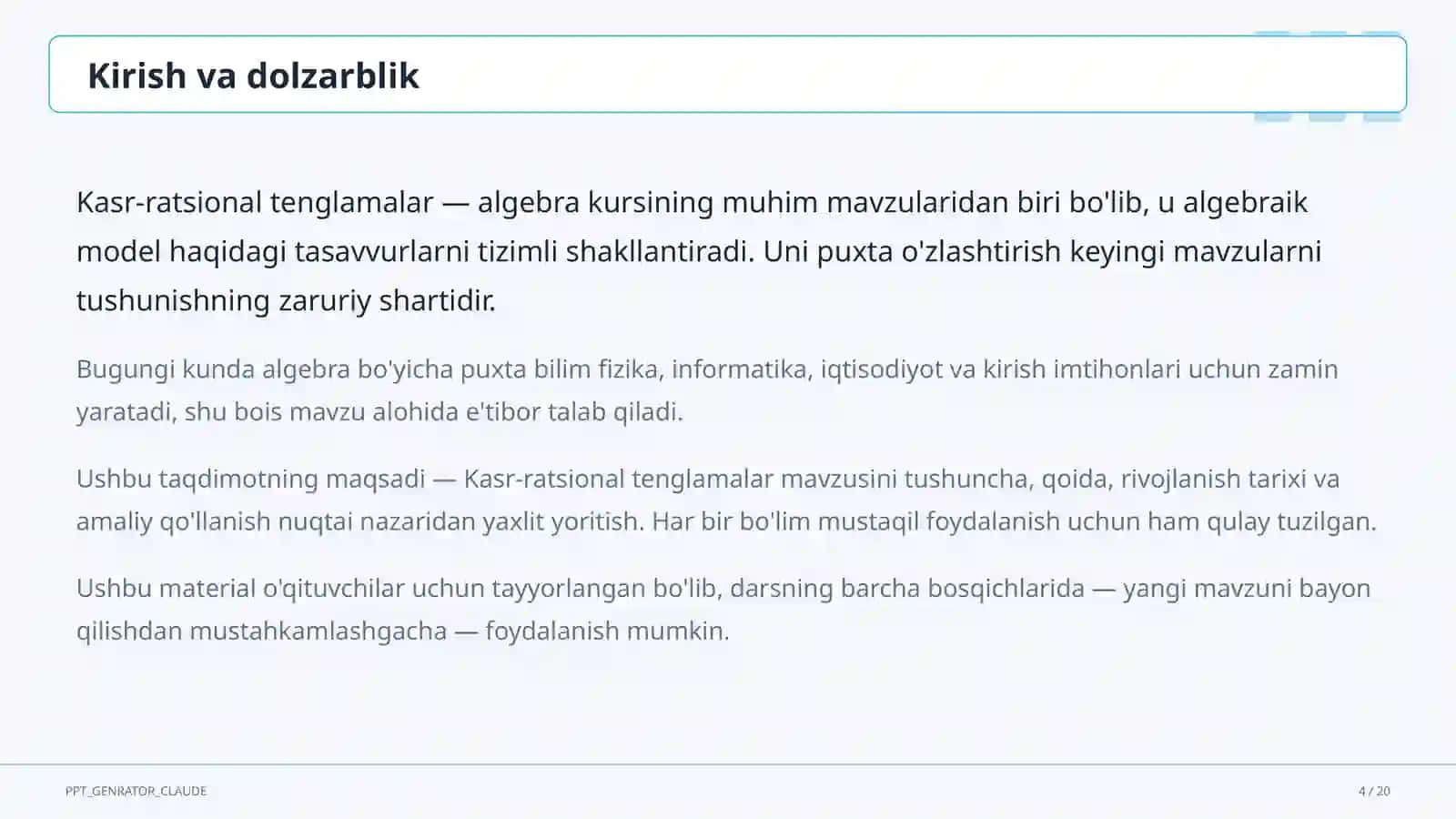 Kirish va dolzarblik

Kasr-ratsional tenglamalar — algebra kursining muhim mavzularidan biri bo'lib, u algebraik model haqidagi tasavvurlarni tizimli shakllantiradi. Uni puxta o'zlashtirish keyingi mavzularni tushunishning zaruriy shartidir.

Bugungi kunda algebra bo'yicha puxta bilim fizika, informatika, iqtisodiyot va kirish imtihonlari uchun zamin yaratadi, shu bois mavzu alohida e'tibor talab qiladi.

Ushbu taqdimotning maqsadi — Kasr-ratsional tenglamalar mavzusini tushuncha, qoida, rivojlanish tarixi va amaliy qo'llanish nuqtai nazaridan yaxlit yoritish. Har bir bo'lim mustaqil foydalanish uchun ham qulay tuzilgan.

Ushbu material o'qituvchilar uchun tayyorlangan bo'lib, darsning barcha bosqichlarida — yangi mavzuni bayon qilishdan mustahkamlashgacha — foydalanish mumkin.

PPT_GENRATOR_CLAUDE

4 / 20